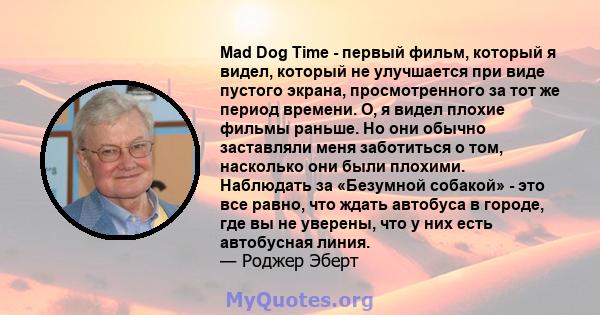 Mad Dog Time - первый фильм, который я видел, который не улучшается при виде пустого экрана, просмотренного за тот же период времени. О, я видел плохие фильмы раньше. Но они обычно заставляли меня заботиться о том, насколько они были плохими. Наблюдать за «Безумной собакой» - это все равно, что ждать автобуса в городе, где вы не уверены, что у них есть автобусная линия.
— Роджер Эберт

MyQuotes.org